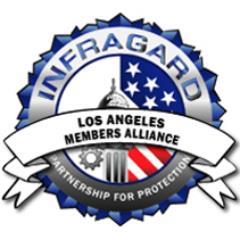 INFRAGARD

LOS ANGELES
MEMBERS ALLIANCE

PARTNERSHIP FOR PROTECTION